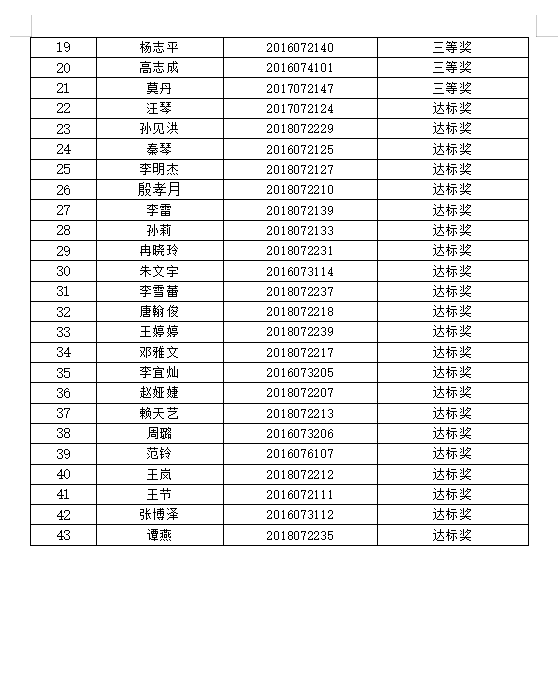 | 19 | 杨志平 | 2016072140 | 三等奖 |
|---|---|---|---|
| 20 | 高志成 | 2016074101 | 三等奖 |
| 21 | 莫丹 | 2017072147 | 三等奖 |
| 22 | 汪琴 | 2017072124 | 达标奖 |
| 23 | 孙见洪 | 2018072229 | 达标奖 |
| 24 | 秦琴 | 2016072125 | 达标奖 |
| 25 | 李明杰 | 2018072127 | 达标奖 |
| 26 | 殷孝月 | 2018072210 | 达标奖 |
| 27 | 李雷 | 2018072139 | 达标奖 |
| 28 | 孙莉 | 2018072133 | 达标奖 |
| 29 | 冉晓玲 | 2018072231 | 达标奖 |
| 30 | 朱文宇 | 2016073114 | 达标奖 |
| 31 | 李雪蕾 | 2018072237 | 达标奖 |
| 32 | 唐翰俊 | 2018072218 | 达标奖 |
| 33 | 王婷婷 | 2018072239 | 达标奖 |
| 34 | 邓雅文 | 2018072217 | 达标奖 |
| 35 | 李宜灿 | 2016073205 | 达标奖 |
| 36 | 赵娅婕 | 2018072207 | 达标奖 |
| 37 | 赖天艺 | 2018072213 | 达标奖 |
| 38 | 周璐 | 2016073206 | 达标奖 |
| 39 | 范铃 | 2016076107 | 达标奖 |
| 40 | 王岚 | 2018072212 | 达标奖 |
| 41 | 王节 | 2016072111 | 达标奖 |
| 42 | 张博泽 | 2016073112 | 达标奖 |
| 43 | 谭燕 | 2018072235 | 达标奖 |